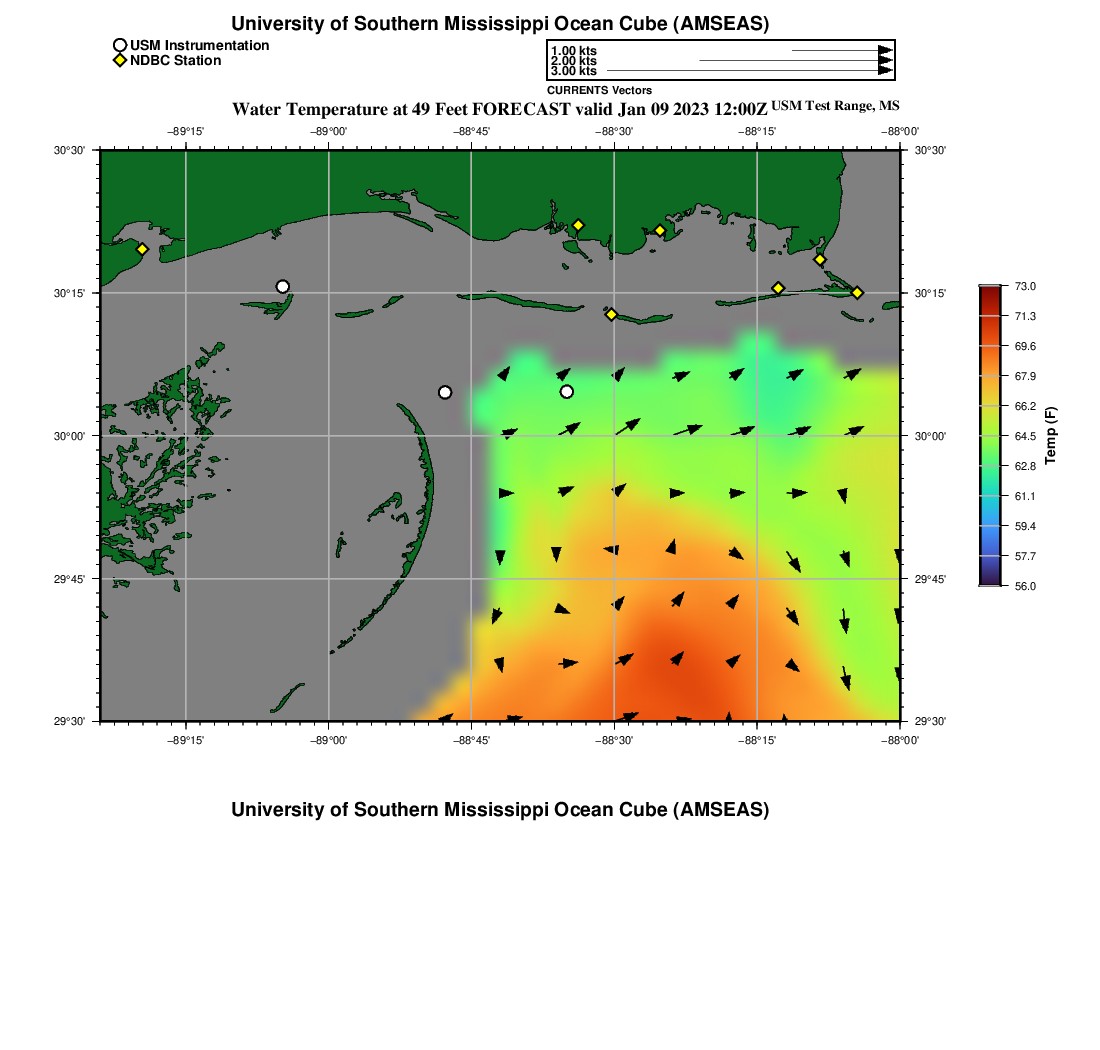 University of Southern Mississippi Ocean Cube (AMSEAS)

USM Instrumentation
NDBC Station

1.00 kts
2.00 kts
3.00 kts
CURRENTS Vectors

Water Temperature at 49 Feet FORECAST valid Jan 09 2023 12:00Z USM Test Range, MS

−89°15' −89°00' −88°45' −88°30' −88°15' −88°00'

30°30' 30°15' 30°00' 29°45' 29°30'

30°30' 30°15' 30°00' 29°45' 29°30'

−89°15' −89°00' −88°45' −88°30' −88°15' −88°00'

73.0
71.3
69.6
67.9
66.2
64.5
62.8
61.1
59.4
57.7
56.0
Temp (F)

University of Southern Mississippi Ocean Cube (AMSEAS)